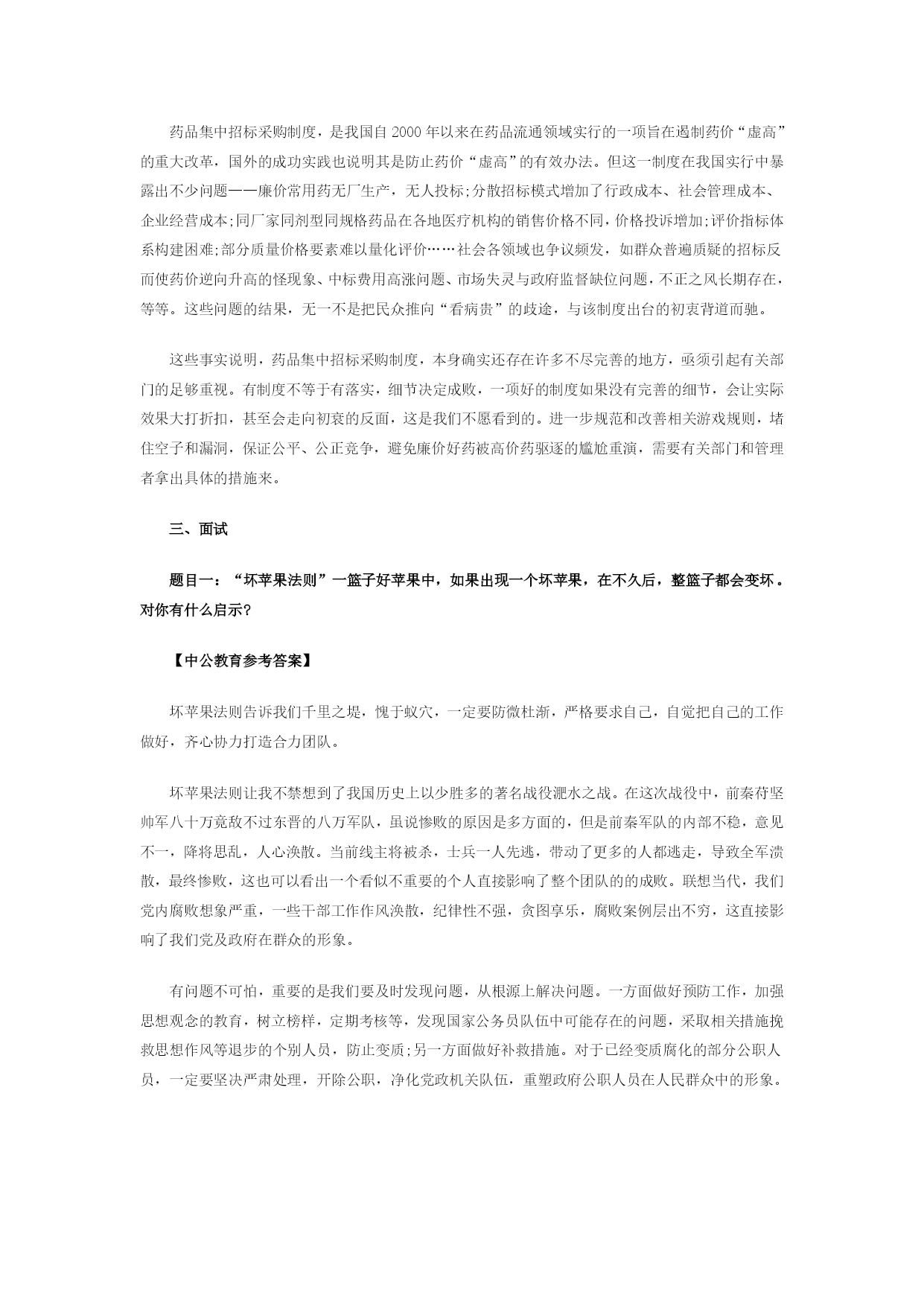 药品集中招标采购制度，是我国自 2000 年以来在药品流通领域实行的一项旨在遏制药价“虚高”的重大改革，国外的成功实践也说明其是防止药价“虚高”的有效办法。但这一制度在我国实行中暴露出不少问题——廉价常用药无厂生产，无人投标;分散招标模式增加了行政成本、社会管理成本、企业经营成本;同厂家同剂型同规格药品在各地医疗机构的销售价格不同，价格投诉增加;评价指标体系构建困难;部分质量价格要素难以量化评价……社会各领域也争议频发，如群众普遍质疑的招标反而使药价逆向升高的怪现象、中标费用高涨问题、市场失灵与政府监督缺位问题，不正之风长期存在，等等。这些问题的结果，无一不是把民众推向“看病贵”的歧途，与该制度出台的初衷背道而驰。

这些事实说明，药品集中招标采购制度，本身确实还存在许多不尽完善的地方，亟须引起有关部门的足够重视。有制度不等于有落实，细节决定成败，一项好的制度如果没有完善的细节，会让实际效果大打折扣，甚至会走向初衷的反面，这是我们不愿看到的。进一步规范和改善相关游戏规则，堵住空子和漏洞，保证公平、公正竞争，避免廉价好药被高价药驱逐的尴尬重演，需要有关部门和管理者拿出具体的措施来。

三、面试

题目一：“坏苹果法则”一篮子好苹果中，如果出现一个坏苹果，在不久后，整篮子都会变坏。对你有什么启示?

【中公教育参考答案】

坏苹果法则告诉我们千里之堤，愧于蚁穴，一定要防微杜渐，严格要求自己，自觉把自己的工作做好，齐心协力打造合力团队。

坏苹果法则让我不禁想到了我国历史上以少胜多的著名战役淝水之战。在这次战役中，前秦苻坚帅军八十万竟敌不过东晋的八万军队，虽说惨败的原因是多方面的，但是前秦军队的内部不稳，意见不一，降将思乱，人心涣散。当前线主将被杀，士兵一人先逃，带动了更多的人都逃走，导致全军溃散，最终惨败，这也可以看出一个看似不重要的个人直接影响了整个团队的的成败。联想当代，我们党内腐败想象严重，一些干部工作作风涣散，纪律性不强，贪图享乐，腐败案例层出不穷，这直接影响了我们党及政府在群众的形象。

有问题不可怕，重要的是我们要及时发现问题，从根源上解决问题。一方面做好预防工作，加强思想观念的教育，树立榜样，定期考核等，发现国家公务员队伍中可能存在的问题，采取相关措施挽救思想作风等退步的个别人员，防止变质;另一方面做好补救措施。对于已经变质腐化的部分公职人员，一定要坚决严肃处理，开除公职，净化党政机关队伍，重塑政府公职人员在人民群众中的形象。